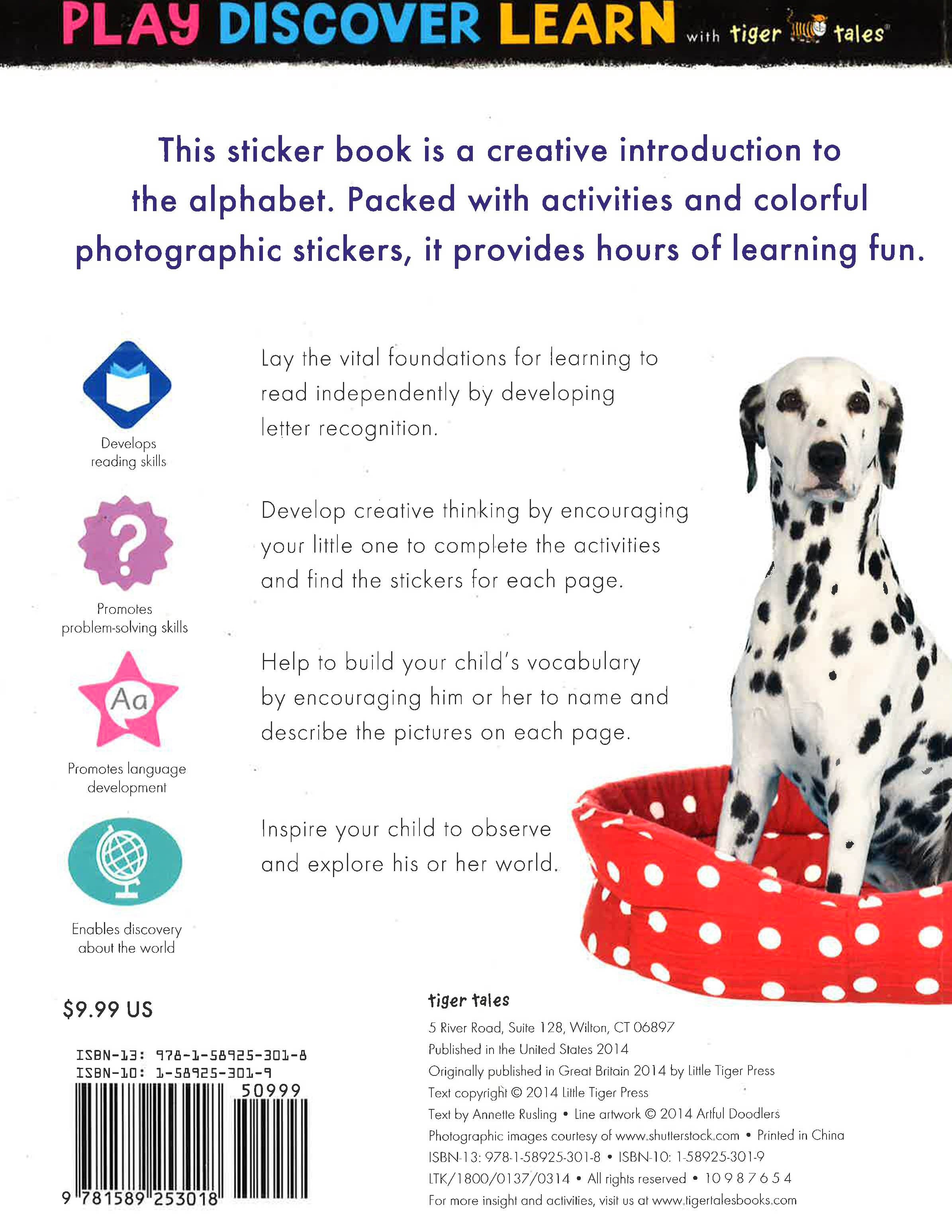 PLAY DISCOVER LEARN with tiger tales

This sticker book is a creative introduction to the alphabet. Packed with activities and colorful photographic stickers, it provides hours of learning fun.

Develops reading skills

Lay the vital foundations for learning to read independently by developing letter recognition.

Promotes problem-solving skills

Develop creative thinking by encouraging your little one to complete the activities and find the stickers for each page.

Aa

Promotes language development

Help to build your child's vocabulary by encouraging him or her to name and describe the pictures on each page.

Enables discovery about the world

Inspire your child to observe and explore his or her world.

$9.99 US

ISBN-13: 978-1-58925-301-8
ISBN-10: 1-58925-301-9
50999
9 781589 253018

tiger tales
5 River Road, Suite 128, Wilton, CT 06897
Published in the United States 2014
Originally published in Great Britain 2014 by Little Tiger Press
Text copyright © 2014 Little Tiger Press
Text by Annette Rusling • Line artwork © 2014 Artful Doodlers
Photographic images courtesy of www.shutterstock.com • Printed in China
ISBN-13: 978-1-58925-301-8 • ISBN-10: 1-58925-301-9
LTK/1800/0137/0314 • All rights reserved • 10 9 8 7 6 5 4
For more insight and activities, visit us at www.tigertalesbooks.com